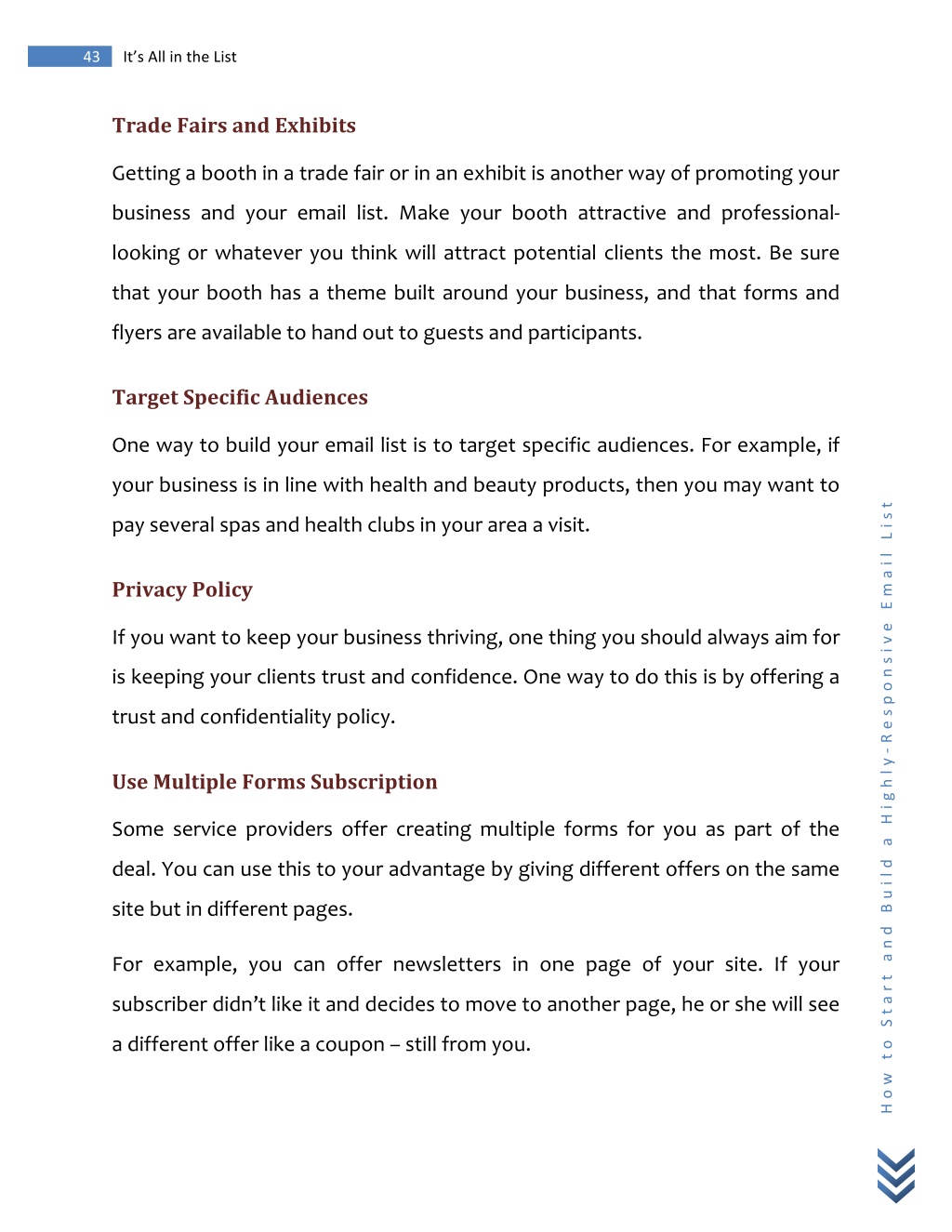 43 It's All in the List

Trade Fairs and Exhibits

Getting a booth in a trade fair or in an exhibit is another way of promoting your business and your email list. Make your booth attractive and professional-looking or whatever you think will attract potential clients the most. Be sure that your booth has a theme built around your business, and that forms and flyers are available to hand out to guests and participants.

Target Specific Audiences

One way to build your email list is to target specific audiences. For example, if your business is in line with health and beauty products, then you may want to pay several spas and health clubs in your area a visit.

Privacy Policy

If you want to keep your business thriving, one thing you should always aim for is keeping your clients trust and confidence. One way to do this is by offering a trust and confidentiality policy.

Use Multiple Forms Subscription

Some service providers offer creating multiple forms for you as part of the deal. You can use this to your advantage by giving different offers on the same site but in different pages.

For example, you can offer newsletters in one page of your site. If your subscriber didn't like it and decides to move to another page, he or she will see a different offer like a coupon – still from you.

How to Start and Build a Highly-Responsive Email List